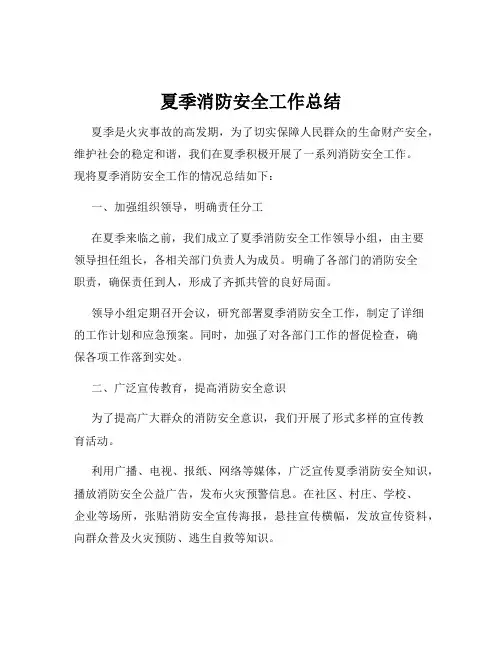 夏季消防安全工作总结

夏季是火灾事故的高发期，为了切实保障人民群众的生命财产安全，维护社会的稳定和谐，我们在夏季积极开展了一系列消防安全工作。现将夏季消防安全工作的情况总结如下：

一、加强组织领导，明确责任分工

在夏季来临之前，我们成立了夏季消防安全工作领导小组，由主要领导担任组长，各相关部门负责人为成员。明确了各部门的消防安全职责，确保责任到人，形成了齐抓共管的良好局面。

领导小组定期召开会议，研究部署夏季消防安全工作，制定了详细的工作计划和应急预案。同时，加强了对各部门工作的督促检查，确保各项工作落到实处。

二、广泛宣传教育，提高消防安全意识

为了提高广大群众的消防安全意识，我们开展了形式多样的宣传教育活动。

利用广播、电视、报纸、网络等媒体，广泛宣传夏季消防安全知识，播放消防安全公益广告，发布火灾预警信息。在社区、村庄、学校、企业等场所，张贴消防安全宣传海报，悬挂宣传横幅，发放宣传资料，向群众普及火灾预防、逃生自救等知识。